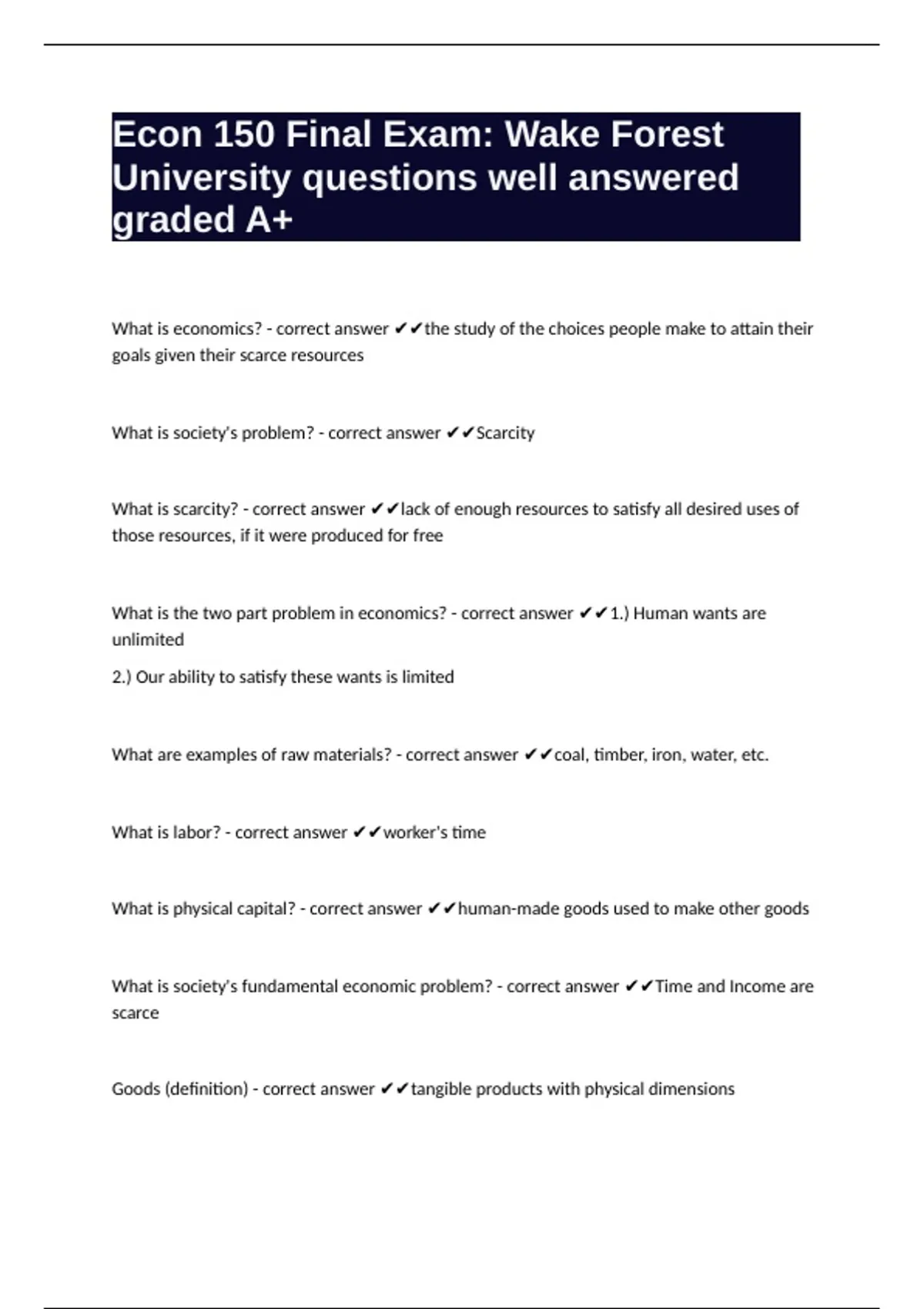 Econ 150 Final Exam: Wake Forest University questions well answered graded A+

What is economics? - correct answer ✔✔the study of the choices people make to attain their goals given their scarce resources

What is society's problem? - correct answer ✔✔Scarcity

What is scarcity? - correct answer ✔✔lack of enough resources to satisfy all desired uses of those resources, if it were produced for free

What is the two part problem in economics? - correct answer ✔✔1.) Human wants are unlimited

2.) Our ability to satisfy these wants is limited

What are examples of raw materials? - correct answer ✔✔coal, timber, iron, water, etc.

What is labor? - correct answer ✔✔worker's time

What is physical capital? - correct answer ✔✔human-made goods used to make other goods

What is society's fundamental economic problem? - correct answer ✔✔Time and Income are scarce

Goods (definition) - correct answer ✔✔tangible products with physical dimensions